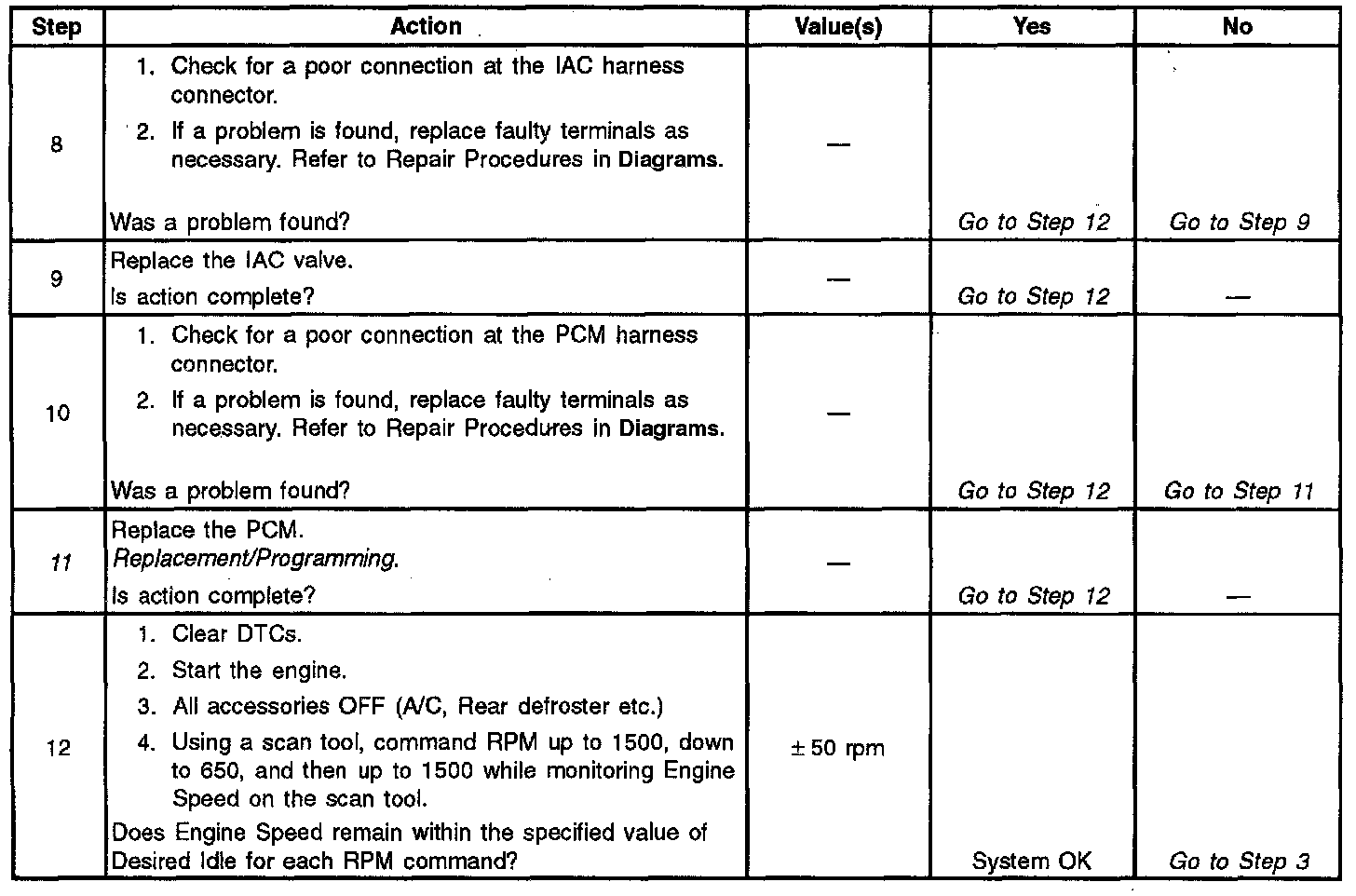 | Step | Action | Value(s) | Yes | No |
|---|---|---|---|---|
| 8 | 1. Check for a poor connection at the IAC harness connector. 2. If a problem is found, replace faulty terminals as necessary. Refer to Repair Procedures in Diagrams. Was a problem found? | — | Go to Step 12 | Go to Step 9 |
| 9 | Replace the IAC valve. Is action complete? | — | Go to Step 12 | — |
| 10 | 1. Check for a poor connection at the PCM harness connector. 2. If a problem is found, replace faulty terminals as necessary. Refer to Repair Procedures in Diagrams. Was a problem found? | — | Go to Step 12 | Go to Step 11 |
| 11 | Replace the PCM. Replacement/Programming. Is action complete? | — | Go to Step 12 | — |
| 12 | 1. Clear DTCs. 2. Start the engine. 3. All accessories OFF (A/C, Rear defroster etc.) 4. Using a scan tool, command RPM up to 1500, down to 650, and then up to 1500 while monitoring Engine Speed on the scan tool. Does Engine Speed remain within the specified value of Desired Idle for each RPM command? | ± 50 rpm | System OK | Go to Step 3 |